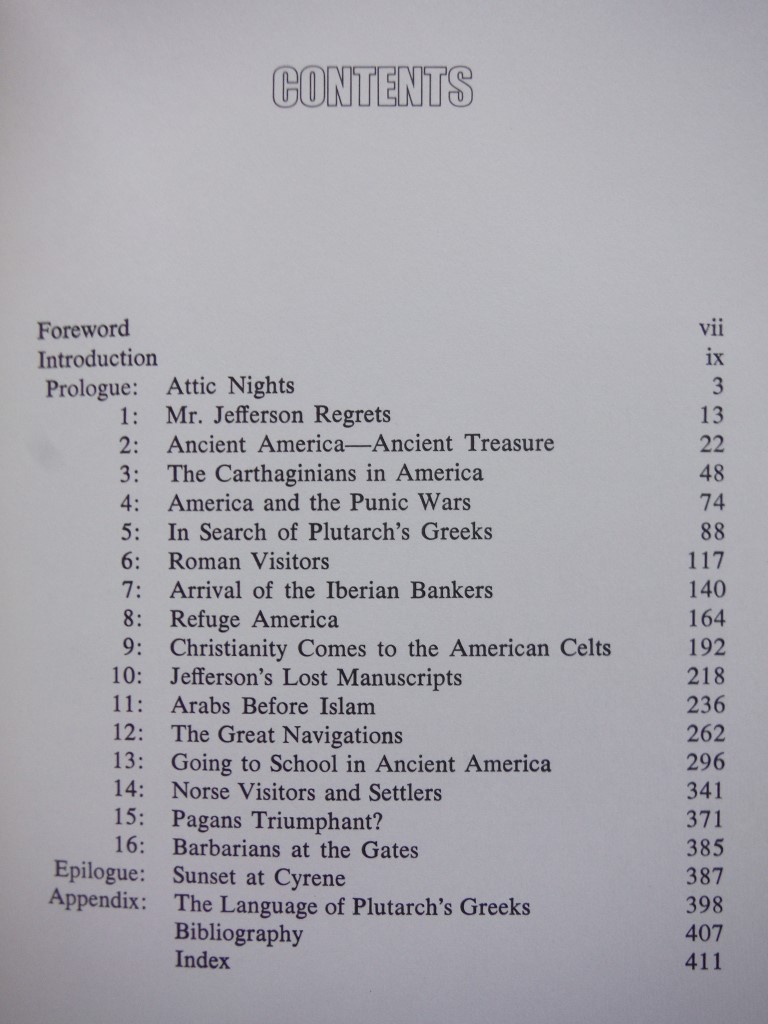 CONTENTS

Foreword vii
Introduction ix
Prologue: Attic Nights 3
1: Mr. Jefferson Regrets 13
2: Ancient America—Ancient Treasure 22
3: The Carthaginians in America 48
4: America and the Punic Wars 74
5: In Search of Plutarch's Greeks 88
6: Roman Visitors 117
7: Arrival of the Iberian Bankers 140
8: Refuge America 164
9: Christianity Comes to the American Celts 192
10: Jefferson's Lost Manuscripts 218
11: Arabs Before Islam 236
12: The Great Navigations 262
13: Going to School in Ancient America 296
14: Norse Visitors and Settlers 341
15: Pagans Triumphant? 371
16: Barbarians at the Gates 385
Epilogue: Sunset at Cyrene 387
Appendix: The Language of Plutarch's Greeks 398
Bibliography 407
Index 411